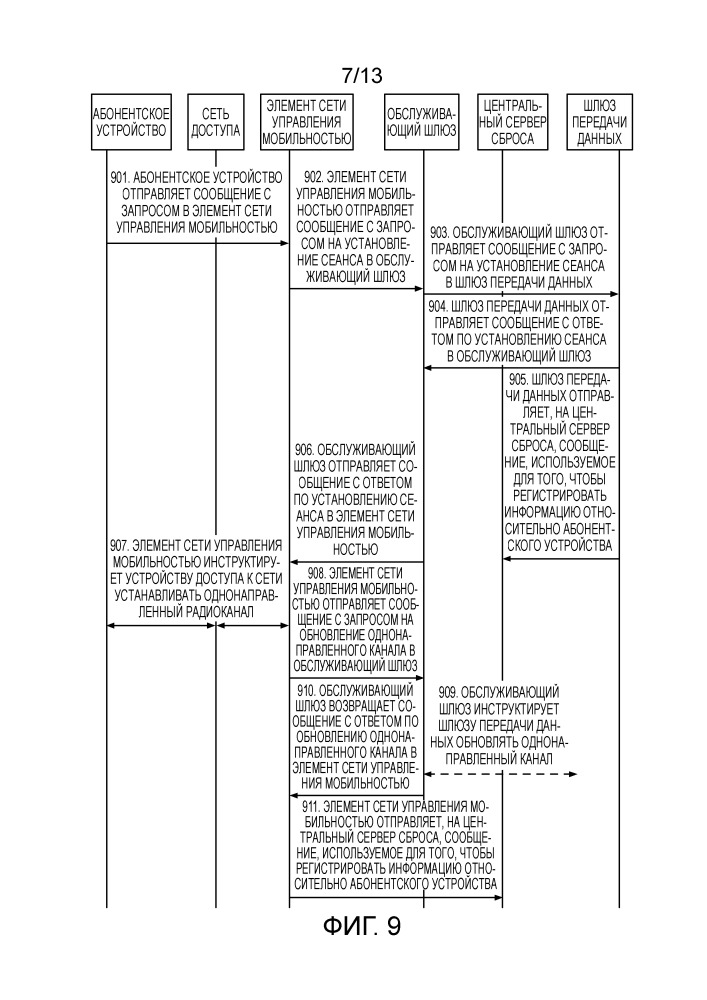 7/13

АБОНЕНТСКОЕ УСТРОЙСТВО

СЕТЬ ДОСТУПА

ЭЛЕМЕНТ СЕТИ УПРАВЛЕНИЯ МОБИЛЬНОСТЬЮ

ОБСЛУЖИВАЮЩИЙ ШЛЮЗ

ЦЕНТРАЛЬНЫЙ СЕРВЕР СБРОСА

ШЛЮЗ ПЕРЕДАЧИ ДАННЫХ

901. АБОНЕНТСКОЕ УСТРОЙСТВО ОТПРАВЛЯЕТ СООБЩЕНИЕ С ЗАПРОСОМ В ЭЛЕМЕНТ СЕТИ УПРАВЛЕНИЯ МОБИЛЬНОСТЬЮ

902. ЭЛЕМЕНТ СЕТИ УПРАВЛЕНИЯ МОБИЛЬНОСТЬЮ ОТПРАВЛЯЕТ СООБЩЕНИЕ С ЗАПРОСОМ НА УСТАНОВЛЕНИЕ СЕАНСА В ОБСЛУЖИВАЮЩИЙ ШЛЮЗ

903. ОБСЛУЖИВАЮЩИЙ ШЛЮЗ ОТПРАВЛЯЕТ СООБЩЕНИЕ С ЗАПРОСОМ НА УСТАНОВЛЕНИЕ СЕАНСА В ШЛЮЗ ПЕРЕДАЧИ ДАННЫХ

904. ШЛЮЗ ПЕРЕДАЧИ ДАННЫХ ОТПРАВЛЯЕТ СООБЩЕНИЕ С ОТВЕТОМ ПО УСТАНОВЛЕНИЮ СЕАНСА В ОБСЛУЖИВАЮЩИЙ ШЛЮЗ

905. ШЛЮЗ ПЕРЕДАЧИ ДАННЫХ ОТПРАВЛЯЕТ, НА ЦЕНТРАЛЬНЫЙ СЕРВЕР СБРОСА, СООБЩЕНИЕ, ИСПОЛЬЗУЕМОЕ ДЛЯ ТОГО, ЧТОБЫ РЕГИСТРИРОВАТЬ ИНФОРМАЦИЮ ОТНОСИТЕЛЬНО АБОНЕНТСКОГО УСТРОЙСТВА

906. ОБСЛУЖИВАЮЩИЙ ШЛЮЗ ОТПРАВЛЯЕТ СООБЩЕНИЕ С ОТВЕТОМ ПО УСТАНОВЛЕНИЮ СЕАНСА В ЭЛЕМЕНТ СЕТИ УПРАВЛЕНИЯ МОБИЛЬНОСТЬЮ

907. ЭЛЕМЕНТ СЕТИ УПРАВЛЕНИЯ МОБИЛЬНОСТЬЮ ИНСТРУКТИРУЕТ УСТРОЙСТВУ ДОСТУПА К СЕТИ УСТАНАВЛИВАТЬ ОДНОНАПРАВЛЕННЫЙ РАДИОКАНАЛ

908. ЭЛЕМЕНТ СЕТИ УПРАВЛЕНИЯ МОБИЛЬНОСТЬЮ ОТПРАВЛЯЕТ СООБЩЕНИЕ С ЗАПРОСОМ НА ОБНОВЛЕНИЕ ОДНОНАПРАВЛЕННОГО КАНАЛА В ОБСЛУЖИВАЮЩИЙ ШЛЮЗ

909. ОБСЛУЖИВАЮЩИЙ ШЛЮЗ ИНСТРУКТИРУЕТ ШЛЮЗУ ПЕРЕДАЧИ ДАННЫХ ОБНОВЛЯТЬ ОДНОНАПРАВЛЕННЫЙ КАНАЛ

910. ОБСЛУЖИВАЮЩИЙ ШЛЮЗ ВОЗВРАЩАЕТ СООБЩЕНИЕ С ОТВЕТОМ ПО ОБНОВЛЕНИЮ ОДНОНАПРАВЛЕННОГО КАНАЛА В ЭЛЕМЕНТ СЕТИ УПРАВЛЕНИЯ МОБИЛЬНОСТЬЮ

911. ЭЛЕМЕНТ СЕТИ УПРАВЛЕНИЯ МОБИЛЬНОСТЬЮ ОТПРАВЛЯЕТ, НА ЦЕНТРАЛЬНЫЙ СЕРВЕР СБРОСА, СООБЩЕНИЕ, ИСПОЛЬЗУЕМОЕ ДЛЯ ТОГО, ЧТОБЫ РЕГИСТРИРОВАТЬ ИНФОРМАЦИЮ ОТНОСИТЕЛЬНО АБОНЕНТСКОГО УСТРОЙСТВА

ФИГ. 9